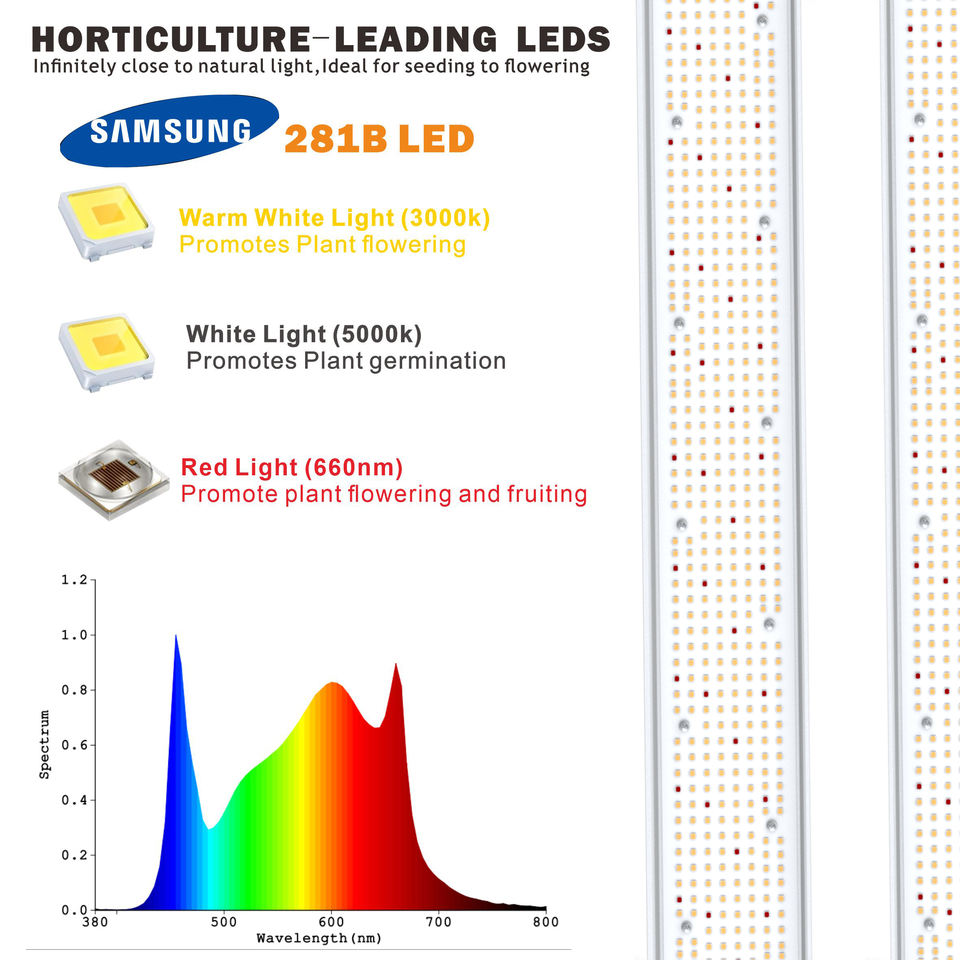 HORTICULTURE-LEADING LEDS
Infinitely close to natural light,Ideal for seeding to flowering

SAMSUNG 281B LED

Warm White Light (3000k)
Promotes Plant flowering

White Light (5000k)
Promotes Plant germination

Red Light (660nm)
Promote plant flowering and fruiting

1.2
1.0
0.8
0.6
0.4
0.2
0.0
Spectrum
380
500
600
700
800
Wavelength(nm)